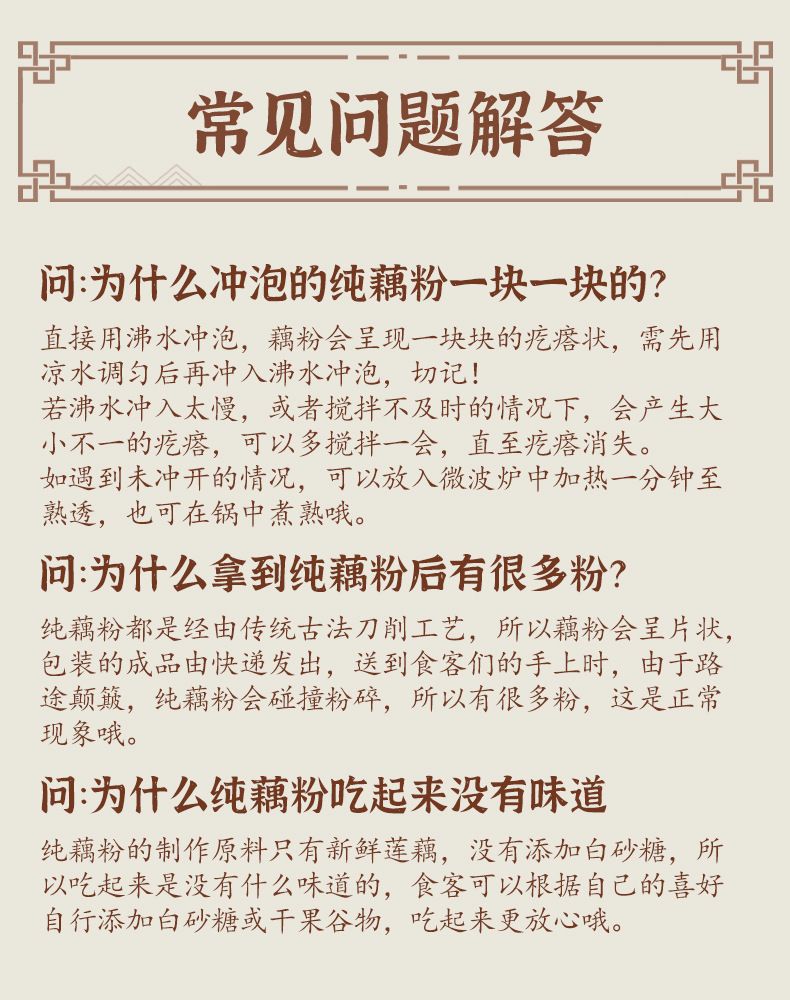 常见问题解答

问:为什么冲泡的纯藕粉一块一块的?

直接用沸水冲泡，藕粉会呈现一块块的疙瘩状，需先用凉水调匀后再冲入沸水冲泡，切记!
若沸水冲入太慢，或者搅拌不及时的情况下，会产生大小不一的疙瘩，可以多搅拌一会，直至疙瘩消失。
如遇到未冲开的情况，可以放入微波炉中加热一分钟至熟透，也可在锅中煮熟哦。

问:为什么拿到纯藕粉后有很多粉?

纯藕粉都是经由传统古法刀削工艺，所以藕粉会呈片状，包装的成品由快递发出，送到食客们的手上时，由于路途颠簸，纯藕粉会碰撞粉碎，所以有很多粉，这是正常现象哦。

问:为什么纯藕粉吃起来没有味道

纯藕粉的制作原料只有新鲜莲藕，没有添加白砂糖，所以吃起来是没有什么味道的，食客可以根据自己的喜好自行添加白砂糖或干果谷物，吃起来更放心哦。